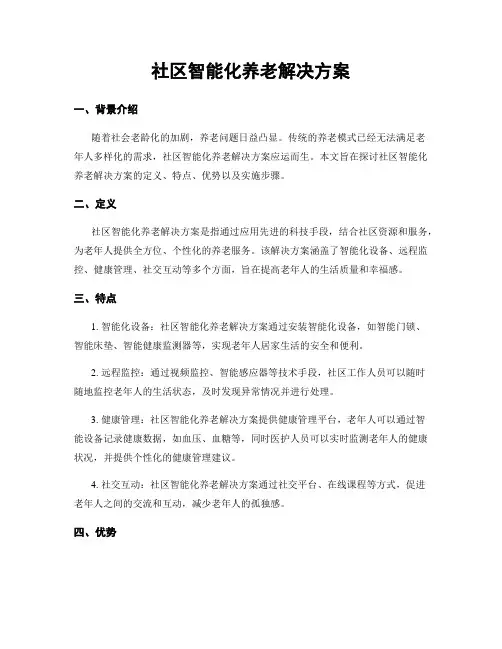 社区智能化养老解决方案

一、背景介绍

随着社会老龄化的加剧，养老问题日益凸显。传统的养老模式已经无法满足老年人多样化的需求，社区智能化养老解决方案应运而生。本文旨在探讨社区智能化养老解决方案的定义、特点、优势以及实施步骤。

二、定义

社区智能化养老解决方案是指通过应用先进的科技手段，结合社区资源和服务，为老年人提供全方位、个性化的养老服务。该解决方案涵盖了智能化设备、远程监控、健康管理、社交互动等多个方面，旨在提高老年人的生活质量和幸福感。

三、特点

1. 智能化设备：社区智能化养老解决方案通过安装智能化设备，如智能门锁、智能床垫、智能健康监测器等，实现老年人居家生活的安全和便利。

2. 远程监控：通过视频监控、智能感应器等技术手段，社区工作人员可以随时随地监控老年人的生活状态，及时发现异常情况并进行处理。

3. 健康管理：社区智能化养老解决方案提供健康管理平台，老年人可以通过智能设备记录健康数据，如血压、血糖等，同时医护人员可以实时监测老年人的健康状况，并提供个性化的健康管理建议。

4. 社交互动：社区智能化养老解决方案通过社交平台、在线课程等方式，促进老年人之间的交流和互动，减少老年人的孤独感。

四、优势